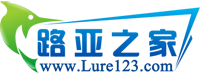 路亚之家
www.Lure123.com